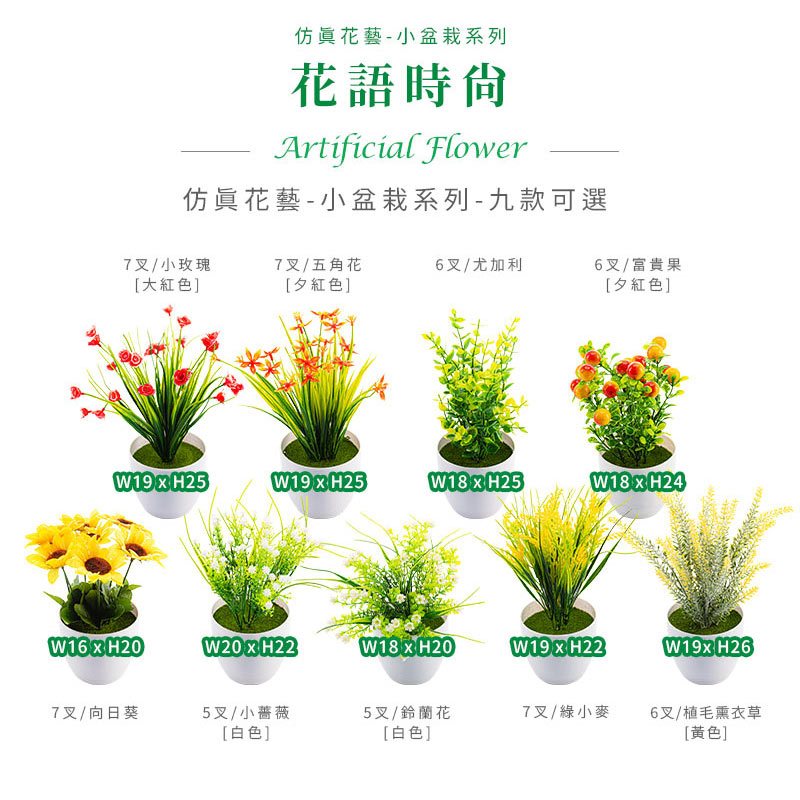 仿真花藝-小盆栽系列

花語時尚

Artificial Flower

仿真花藝-小盆栽系列-九款可選

7叉/小玫瑰
[大紅色]

7叉/五角花
[夕紅色]

6叉/尤加利

6叉/富貴果
[夕紅色]

W19 x H25

W19 x H25

W18 x H25

W18 x H24

W16 x H20

W20 x H22

W18 x H20

W19 x H22

W19x H26

7叉/向日葵

5叉/小薔薇
[白色]

5叉/鈴蘭花
[白色]

7叉/綠小麥

6叉/植毛熏衣草
[黃色]